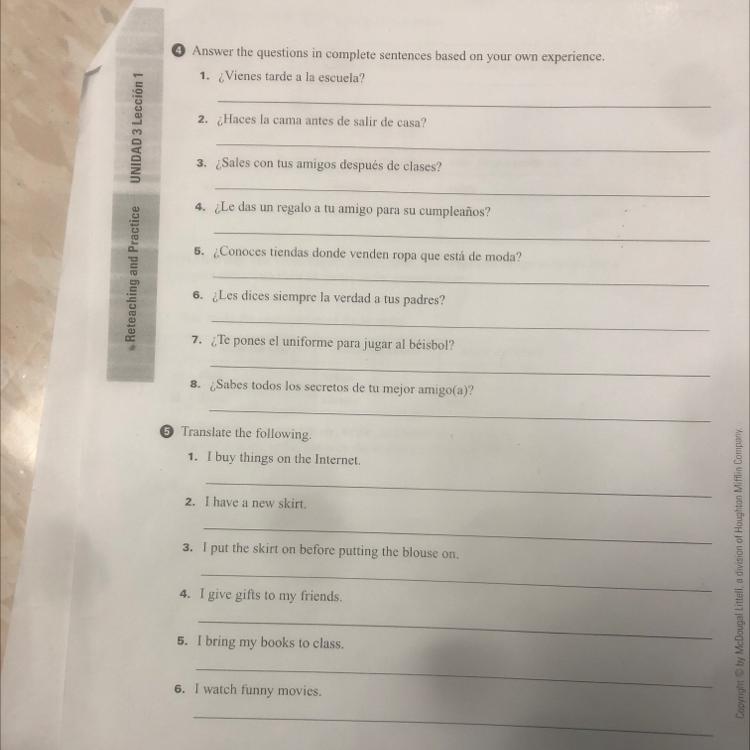 UNIDAD 3 Lección 1

Reteaching and Practice

4 Answer the questions in complete sentences based on your own experience.

1. ¿Vienes tarde a la escuela?

2. ¿Haces la cama antes de salir de casa?

3. ¿Sales con tus amigos después de clases?

4. ¿Le das un regalo a tu amigo para su cumpleaños?

5. ¿Conoces tiendas donde venden ropa que está de moda?

6. ¿Les dices siempre la verdad a tus padres?

7. ¿Te pones el uniforme para jugar al béisbol?

8. ¿Sabes todos los secretos de tu mejor amigo(a)?

5 Translate the following.

1. I buy things on the Internet.

2. I have a new skirt.

3. I put the skirt on before putting the blouse on.

4. I give gifts to my friends.

5. I bring my books to class.

6. I watch funny movies.

Copyright © by McDougal Littell, a division of Houghton Mifflin Company.